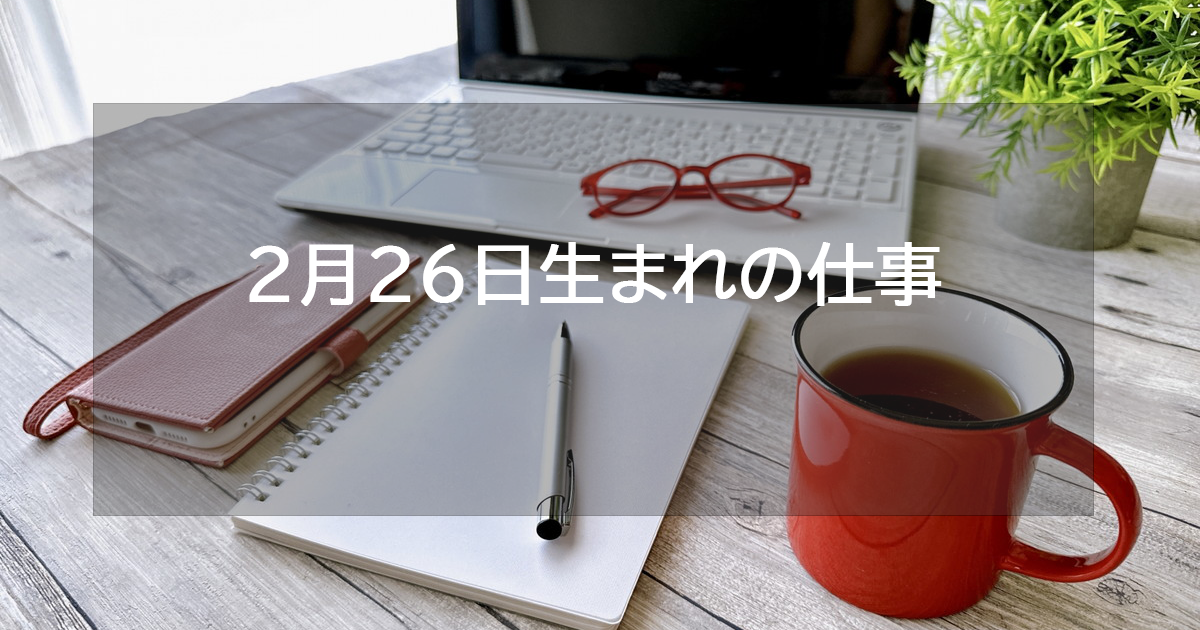 2月26日生まれの仕事